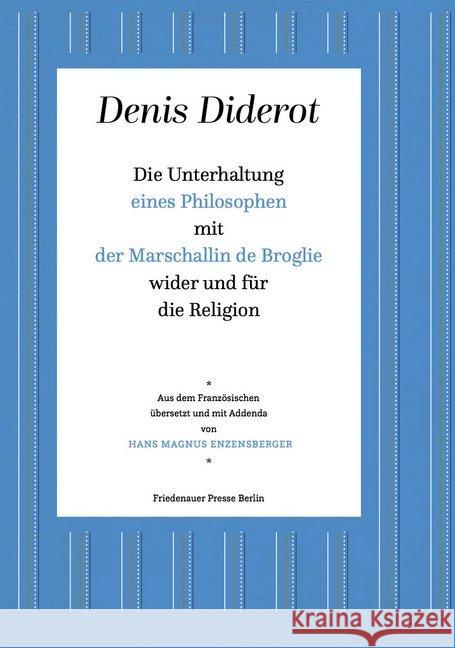 Denis Diderot

Die Unterhaltung
eines Philosophen
mit
der Marschallin de Broglie
wider und für
die Religion

*

Aus dem Französischen
übersetzt und mit Addenda
von
HANS MAGNUS ENZENSBERGER

*

Friedenauer Presse Berlin